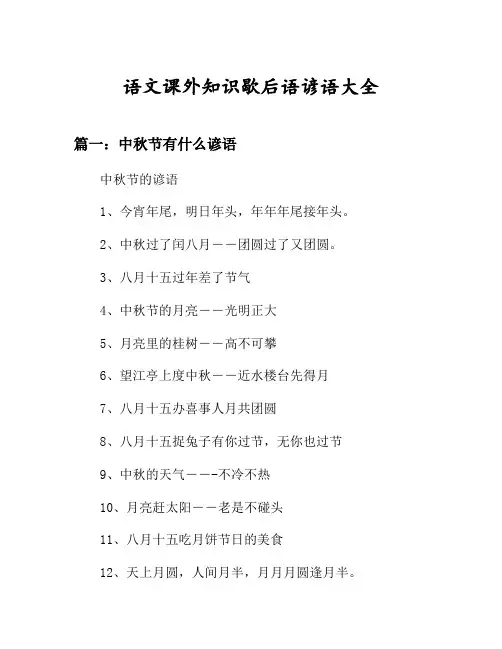 语文课外知识歇后语谚语大全

篇一：中秋节有什么谚语

中秋节的谚语

1、今宵年尾，明日年头，年年年尾接年头。

2、中秋过了闰八月——团圆过了又团圆。

3、八月十五过年差了节气

4、中秋节的月亮——光明正大

5、月亮里的桂树——高不可攀

6、望江亭上度中秋——近水楼台先得月

7、八月十五办喜事人月共团圆

8、八月十五捉兔子有你过节，无你也过节

9、中秋的天气——-不冷不热

10、月亮赶太阳——老是不碰头

11、八月十五吃月饼节日的美食

12、天上月圆，人间月半，月月月圆逢月半。